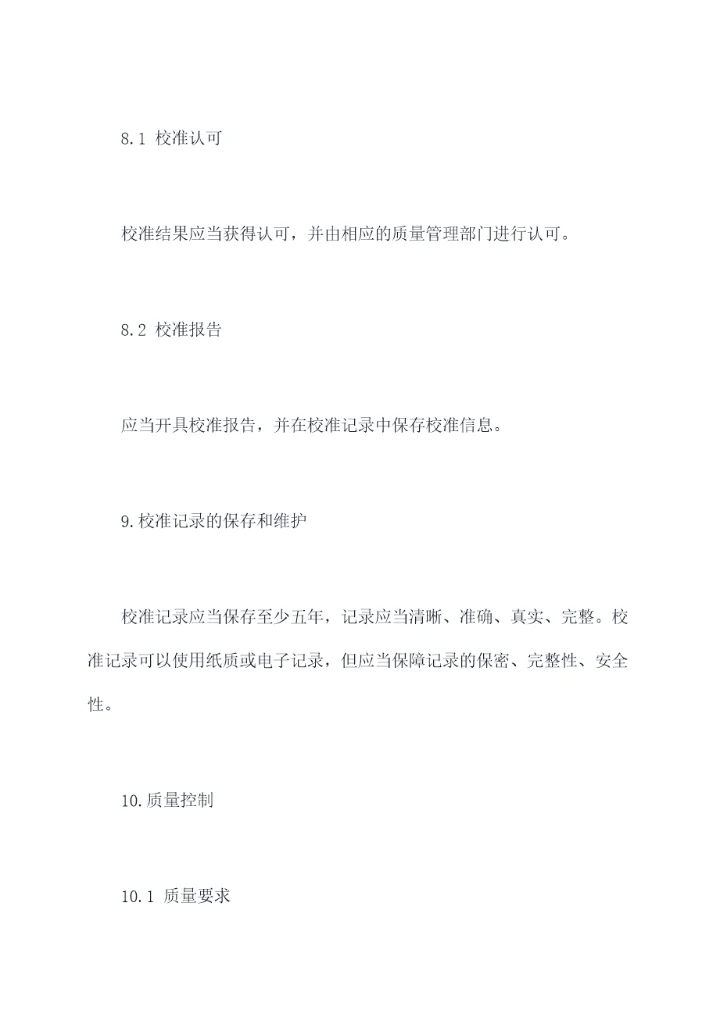 8.1 校准认可

校准结果应当获得认可，并由相应的质量管理部门进行认可。

8.2 校准报告

应当开具校准报告，并在校准记录中保存校准信息。

9.校准记录的保存和维护

校准记录应当保存至少五年，记录应当清晰、准确、真实、完整。校准记录可以使用纸质或电子记录，但应当保障记录的保密、完整性、安全性。

10.质量控制

10.1 质量要求